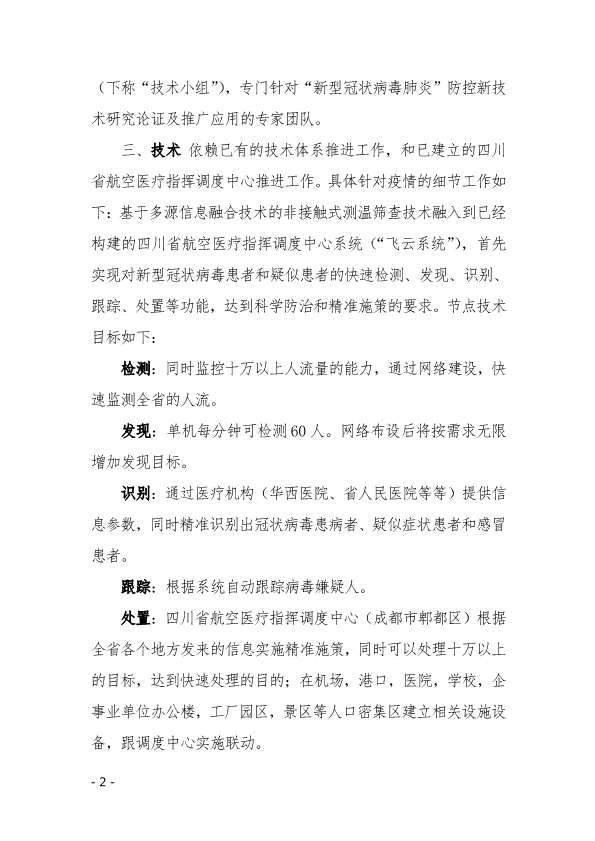 （下称“技术小组”），专门针对“新型冠状病毒肺炎”防控新技术研究论证及推广应用的专家团队。

三、技术 依赖已有的技术体系推进工作，和已建立的四川省航空医疗指挥调度中心推进工作。具体针对疫情的细节工作如下：基于多源信息融合技术的非接触式测温筛查技术融入到已经构建的四川省航空医疗指挥调度中心系统（“飞云系统”），首先实现对新型冠状病毒患者和疑似患者的快速检测、发现、识别、跟踪、处置等功能，达到科学防治和精准施策的要求。节点技术目标如下：

检测：同时监控十万以上人流量的能力，通过网络建设，快速监测全省的人流。

发现：单机每分钟可检测60人。网络布设后将按需求无限增加发现目标。

识别：通过医疗机构（华西医院、省人民医院等等）提供信息参数，同时精准识别出冠状病毒患病者、疑似症状患者和感冒患者。

跟踪：根据系统自动跟踪病毒嫌疑人。

处置：四川省航空医疗指挥调度中心（成都市郫都区）根据全省各个地方发来的信息实施精准施策，同时可以处理十万以上的目标，达到快速处理的目的；在机场，港口，医院，学校，企事业单位办公楼，工厂园区，景区等人口密集区建立相关设施设备，跟调度中心实施联动。

- 2 -